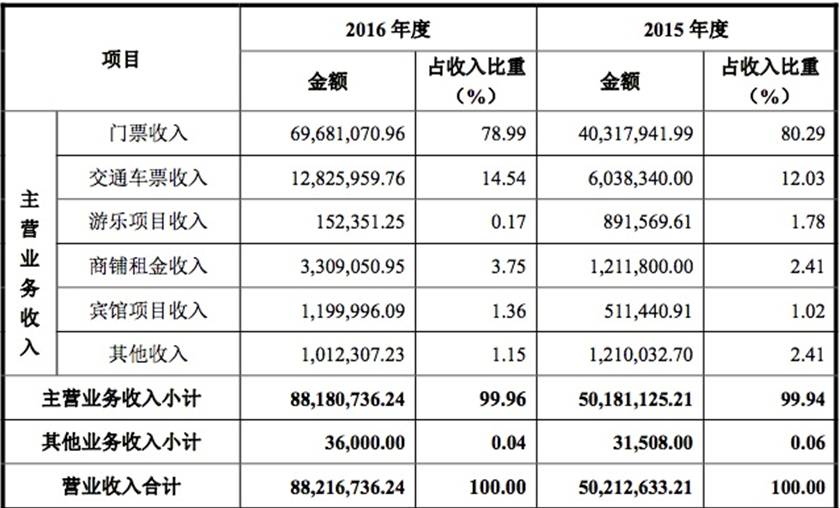 | 项目 | | 2016 年度 | | 2015 年度 | |
|---|---|---|---|---|---|
| | | 金额 | 占收入比重（%） | 金额 | 占收入比重（%） |
| 主营业务收入 | 门票收入 | 69,681,070.96 | 78.99 | 40,317,941.99 | 80.29 |
| | 交通车票收入 | 12,825,959.76 | 14.54 | 6,038,340.00 | 12.03 |
| | 游乐项目收入 | 152,351.25 | 0.17 | 891,569.61 | 1.78 |
| | 商铺租金收入 | 3,309,050.95 | 3.75 | 1,211,800.00 | 2.41 |
| | 宾馆项目收入 | 1,199,996.09 | 1.36 | 511,440.91 | 1.02 |
| | 其他收入 | 1,012,307.23 | 1.15 | 1,210,032.70 | 2.41 |
| 主营业务收入小计 | | 88,180,736.24 | 99.96 | 50,181,125.21 | 99.94 |
| 其他业务收入小计 | | 36,000.00 | 0.04 | 31,508.00 | 0.06 |
| 营业收入合计 | | 88,216,736.24 | 100.00 | 50,212,633.21 | 100.00 |